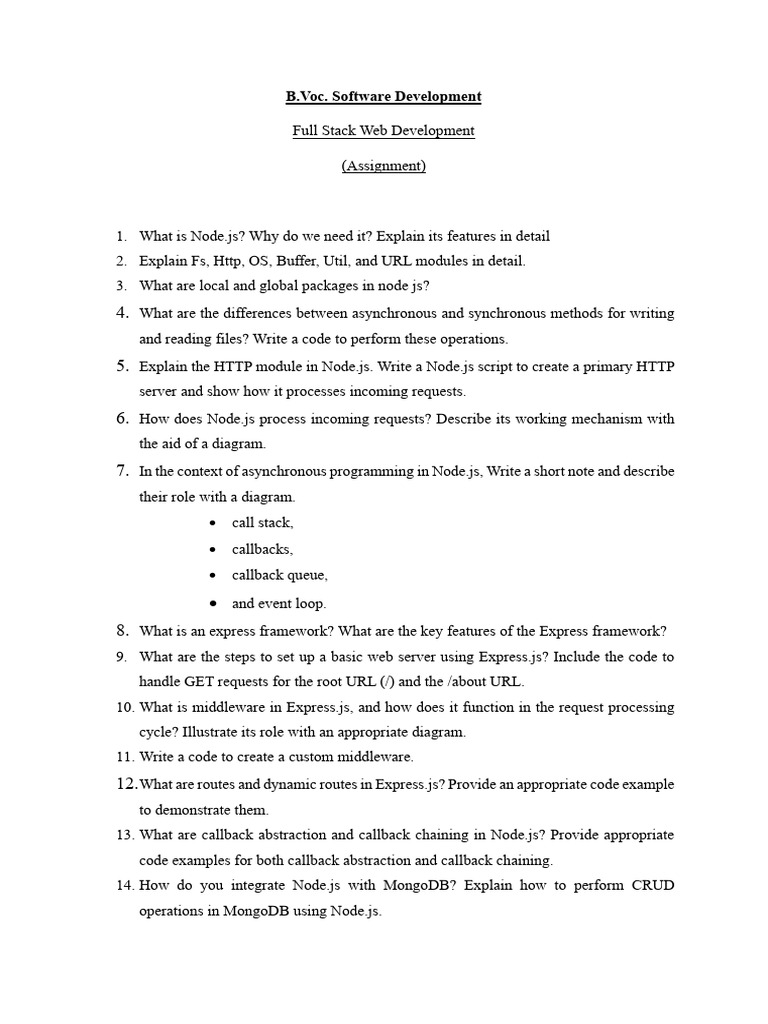 B.Voc. Software Development

Full Stack Web Development

(Assignment)

1. What is Node.js? Why do we need it? Explain its features in detail
2. Explain Fs, Http, OS, Buffer, Util, and URL modules in detail.
3. What are local and global packages in node js?
4. What are the differences between asynchronous and synchronous methods for writing and reading files? Write a code to perform these operations.
5. Explain the HTTP module in Node.js. Write a Node.js script to create a primary HTTP server and show how it processes incoming requests.
6. How does Node.js process incoming requests? Describe its working mechanism with the aid of a diagram.
7. In the context of asynchronous programming in Node.js, Write a short note and describe their role with a diagram.
• call stack,
• callbacks,
• callback queue,
• and event loop.
8. What is an express framework? What are the key features of the Express framework?
9. What are the steps to set up a basic web server using Express.js? Include the code to handle GET requests for the root URL (/) and the /about URL.
10. What is middleware in Express.js, and how does it function in the request processing cycle? Illustrate its role with an appropriate diagram.
11. Write a code to create a custom middleware.
12. What are routes and dynamic routes in Express.js? Provide an appropriate code example to demonstrate them.
13. What are callback abstraction and callback chaining in Node.js? Provide appropriate code examples for both callback abstraction and callback chaining.
14. How do you integrate Node.js with MongoDB? Explain how to perform CRUD operations in MongoDB using Node.js.